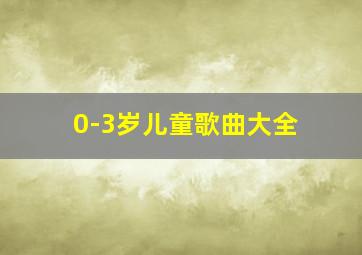 0-3岁儿童歌曲大全